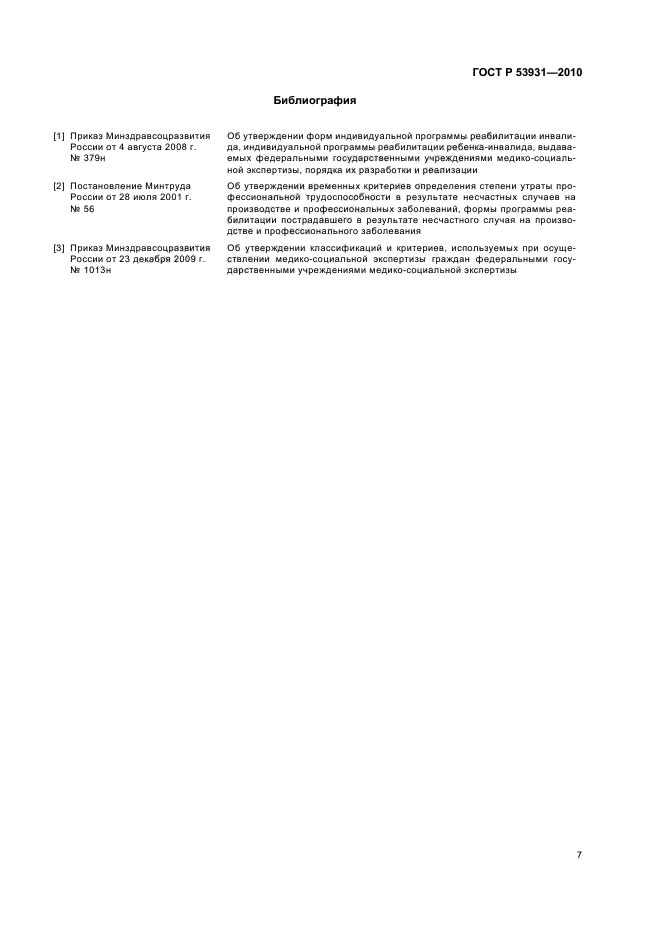 ГОСТ Р 53931—2010

Библиография

[1] Приказ Минздравсоцразвития России от 4 августа 2008 г. № 379н

Об утверждении форм индивидуальной программы реабилитации инвалида, индивидуальной программы реабилитации ребенка-инвалида, выдаваемых федеральными государственными учреждениями медико-социальной экспертизы, порядка их разработки и реализации

[2] Постановление Минтруда России от 28 июля 2001 г. № 56

Об утверждении временных критериев определения степени утраты профессиональной трудоспособности в результате несчастных случаев на производстве и профессиональных заболеваний, формы программы реабилитации пострадавшего в результате несчастного случая на производстве и профессионального заболевания

[3] Приказ Минздравсоцразвития России от 23 декабря 2009 г. № 1013н

Об утверждении классификаций и критериев, используемых при осуществлении медико-социальной экспертизы граждан федеральными государственными учреждениями медико-социальной экспертизы

7